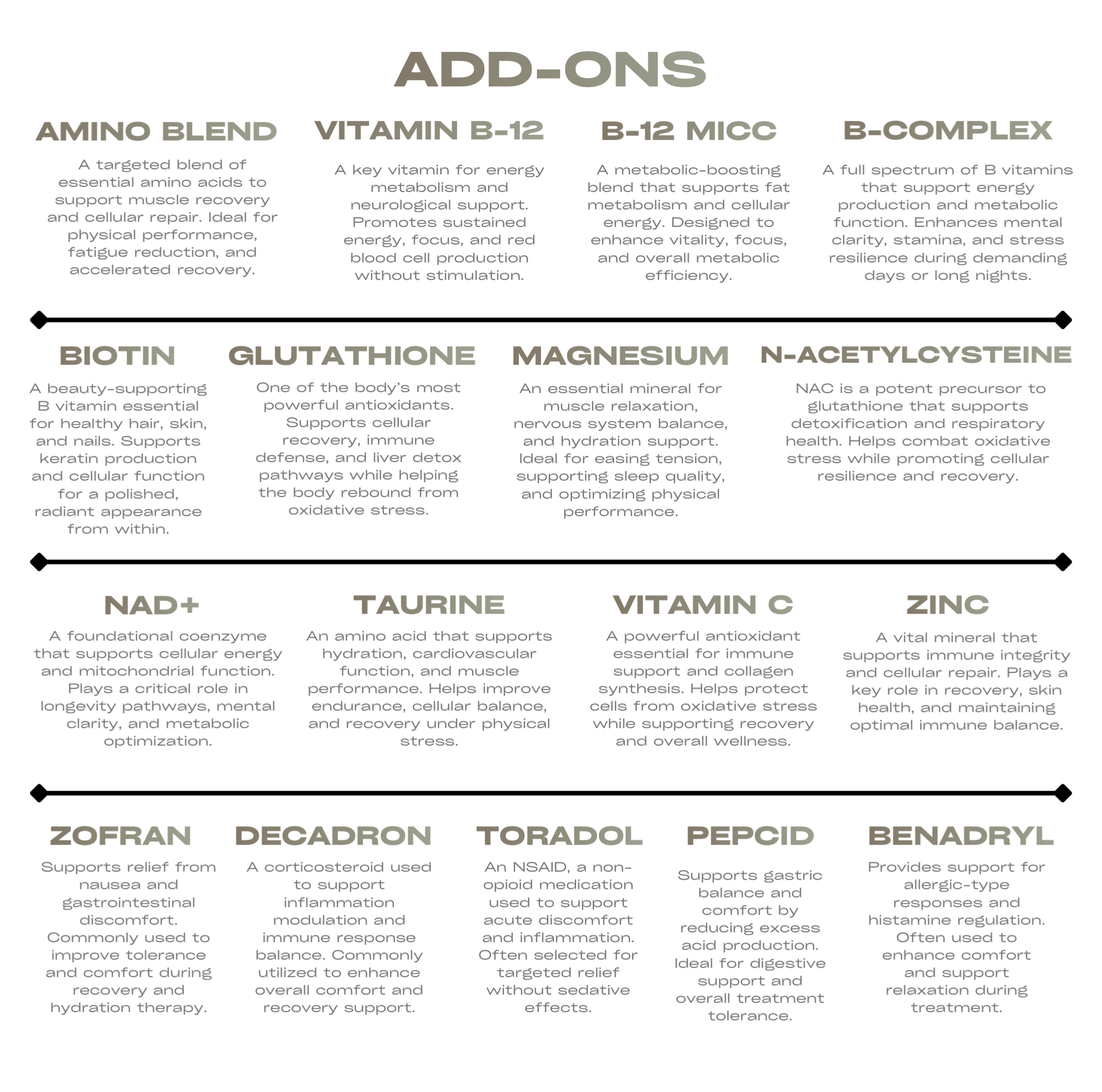 ADD-ONS

AMINO BLEND

A targeted blend of essential amino acids to support muscle recovery and cellular repair. Ideal for physical performance, fatigue reduction, and accelerated recovery.

VITAMIN B-12

A key vitamin for energy metabolism and neurological support. Promotes sustained energy, focus, and red blood cell production without stimulation.

B-12 MICC

A metabolic-boosting blend that supports fat metabolism and cellular energy. Designed to enhance vitality, focus, and overall metabolic efficiency.

B-COMPLEX

A full spectrum of B vitamins that support energy production and metabolic function. Enhances mental clarity, stamina, and stress resilience during demanding days or long nights.

BIOTIN

A beauty-supporting B vitamin essential for healthy hair, skin, and nails. Supports keratin production and cellular function for a polished, radiant appearance from within.

GLUTATHIONE

One of the body's most powerful antioxidants. Supports cellular recovery, immune defense, and liver detox pathways while helping the body rebound from oxidative stress.

MAGNESIUM

An essential mineral for muscle relaxation, nervous system balance, and hydration support. Ideal for easing tension, supporting sleep quality, and optimizing physical performance.

N-ACETYLCYSTEINE

NAC is a potent precursor to glutathione that supports detoxification and respiratory health. Helps combat oxidative stress while promoting cellular resilience and recovery.

NAD+

A foundational coenzyme that supports cellular energy and mitochondrial function. Plays a critical role in longevity pathways, mental clarity, and metabolic optimization.

TAURINE

An amino acid that supports hydration, cardiovascular function, and muscle performance. Helps improve endurance, cellular balance, and recovery under physical stress.

VITAMIN C

A powerful antioxidant essential for immune support and collagen synthesis. Helps protect cells from oxidative stress while supporting recovery and overall wellness.

ZINC

A vital mineral that supports immune integrity and cellular repair. Plays a key role in recovery, skin health, and maintaining optimal immune balance.

ZOFRAN

Supports relief from nausea and gastrointestinal discomfort. Commonly used to improve tolerance and comfort during recovery and hydration therapy.

DECADRON

A corticosteroid used to support inflammation modulation and immune response balance. Commonly utilized to enhance overall comfort and recovery support.

TORADOL

An NSAID, a non-opioid medication used to support acute discomfort and inflammation. Often selected for targeted relief without sedative effects.

PEPCID

Supports gastric balance and comfort by reducing excess acid production. Ideal for digestive support and overall treatment tolerance.

BENADRYL

Provides support for allergic-type responses and histamine regulation. Often used to enhance comfort and support relaxation during treatment.